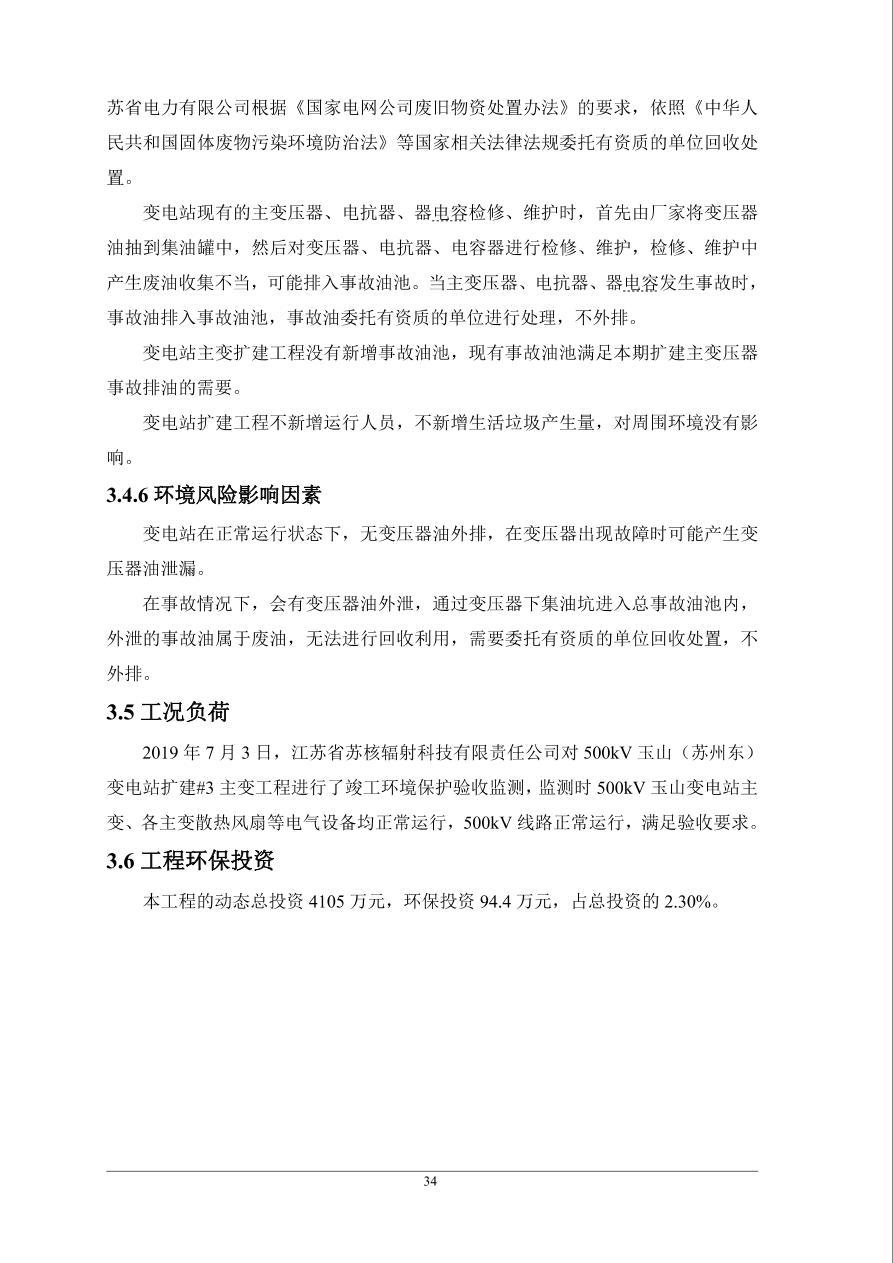 苏省电力有限公司根据《国家电网公司废旧物资处置办法》的要求，依照《中华人民共和国固体废物污染环境防治法》等国家相关法律法规委托有资质的单位回收处置。

变电站现有的主变压器、电抗器、器电容检修、维护时，首先由厂家将变压器油抽到集油罐中，然后对变压器、电抗器、电容器进行检修、维护，检修、维护中产生废油收集不当，可能排入事故油池。当主变压器、电抗器、器电容发生事故时，事故油排入事故油池，事故油委托有资质的单位进行处理，不外排。

变电站主变扩建工程没有新增事故油池，现有事故油池满足本期扩建主变压器事故排油的需要。

变电站扩建工程不新增运行人员，不新增生活垃圾产生量，对周围环境没有影响。

3.4.6 环境风险影响因素

变电站在正常运行状态下，无变压器油外排，在变压器出现故障时可能产生变压器油泄漏。

在事故情况下，会有变压器油外泄，通过变压器下集油坑进入总事故油池内，外泄的事故油属于废油，无法进行回收利用，需要委托有资质的单位回收处置，不外排。

3.5 工况负荷

2019 年 7 月 3 日，江苏省苏核辐射科技有限责任公司对 500kV 玉山（苏州东）变电站扩建#3 主变工程进行了竣工环境保护验收监测，监测时 500kV 玉山变电站主变、各主变散热风扇等电气设备均正常运行，500kV 线路正常运行，满足验收要求。

3.6 工程环保投资

本工程的动态总投资 4105 万元，环保投资 94.4 万元，占总投资的 2.30%。

34